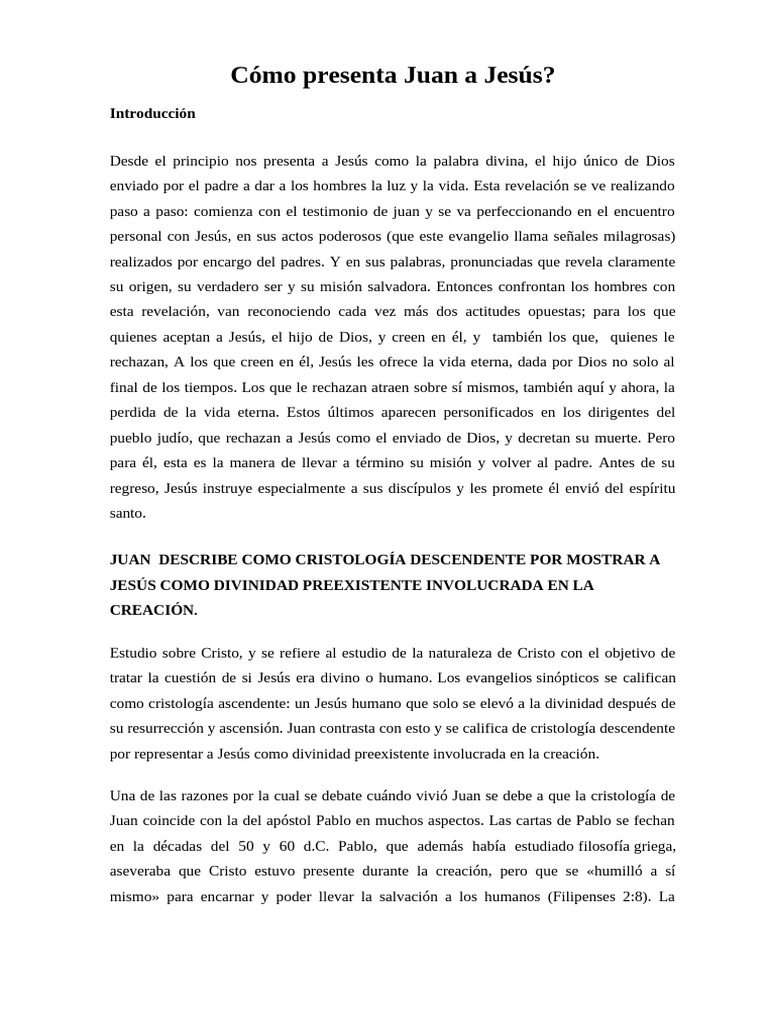 Cómo presenta Juan a Jesús?

Introducción

Desde el principio nos presenta a Jesús como la palabra divina, el hijo único de Dios enviado por el padre a dar a los hombres la luz y la vida. Esta revelación se ve realizando paso a paso: comienza con el testimonio de juan y se va perfeccionando en el encuentro personal con Jesús, en sus actos poderosos (que este evangelio llama señales milagrosas) realizados por encargo del padres. Y en sus palabras, pronunciadas que revela claramente su origen, su verdadero ser y su misión salvadora. Entonces confrontan los hombres con esta revelación, van reconociendo cada vez más dos actitudes opuestas; para los que quienes aceptan a Jesús, el hijo de Dios, y creen en él, y también los que, quienes le rechazan, A los que creen en él, Jesús les ofrece la vida eterna, dada por Dios no solo al final de los tiempos. Los que le rechazan atraen sobre sí mismos, también aquí y ahora, la perdida de la vida eterna. Estos últimos aparecen personificados en los dirigentes del pueblo judío, que rechazan a Jesús como el enviado de Dios, y decretan su muerte. Pero para él, esta es la manera de llevar a término su misión y volver al padre. Antes de su regreso, Jesús instruye especialmente a sus discípulos y les promete él envió del espíritu santo.

JUAN DESCRIBE COMO CRISTOLOGÍA DESCENDENTE POR MOSTRAR A JESÚS COMO DIVINIDAD PREEXISTENTE INVOLUCRADA EN LA CREACIÓN.

Estudio sobre Cristo, y se refiere al estudio de la naturaleza de Cristo con el objetivo de tratar la cuestión de si Jesús era divino o humano. Los evangelios sinópticos se califican como cristología ascendente: un Jesús humano que solo se elevó a la divinidad después de su resurrección y ascensión. Juan contrasta con esto y se califica de cristología descendente por representar a Jesús como divinidad preexistente involucrada en la creación.

Una de las razones por la cual se debate cuándo vivió Juan se debe a que la cristología de Juan coincide con la del apóstol Pablo en muchos aspectos. Las cartas de Pablo se fechan en la décadas del 50 y 60 d.C. Pablo, que además había estudiado filosofía griega, aseveraba que Cristo estuvo presente durante la creación, pero que se «humilló a sí mismo» para encarnar y poder llevar la salvación a los humanos (Filipenses 2:8). La